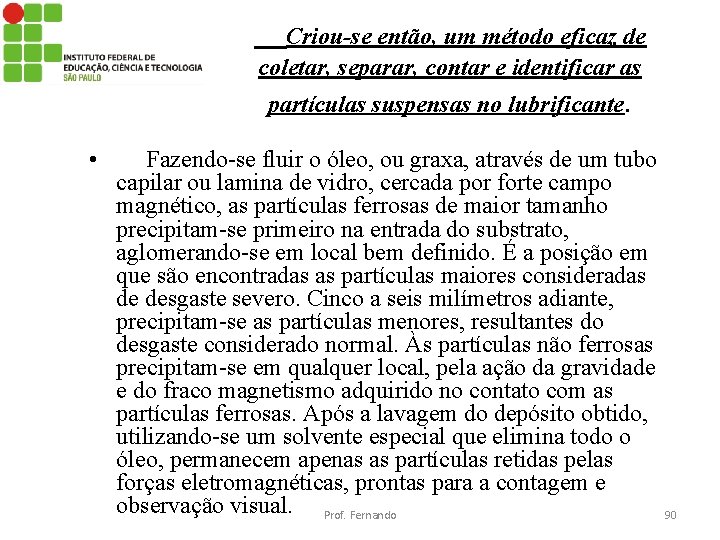 INSTITUTO FEDERAL DE EDUCAÇÃO, CIÊNCIA E TECNOLOGIA
SÃO PAULO

Criou-se então, um método eficaz de coletar, separar, contar e identificar as partículas suspensas no lubrificante.

• Fazendo-se fluir o óleo, ou graxa, através de um tubo capilar ou lamina de vidro, cercada por forte campo magnético, as partículas ferrosas de maior tamanho precipitam-se primeiro na entrada do substrato, aglomerando-se em local bem definido. É a posição em que são encontradas as partículas maiores consideradas de desgaste severo. Cinco a seis milímetros adiante, precipitam-se as partículas menores, resultantes do desgaste considerado normal. Às partículas não ferrosas precipitam-se em qualquer local, pela ação da gravidade e do fraco magnetismo adquirido no contato com as partículas ferrosas. Após a lavagem do depósito obtido, utilizando-se um solvente especial que elimina todo o óleo, permanecem apenas as partículas retidas pelas forças eletromagnéticas, prontas para a contagem e observação visual.

Prof. Fernando

90